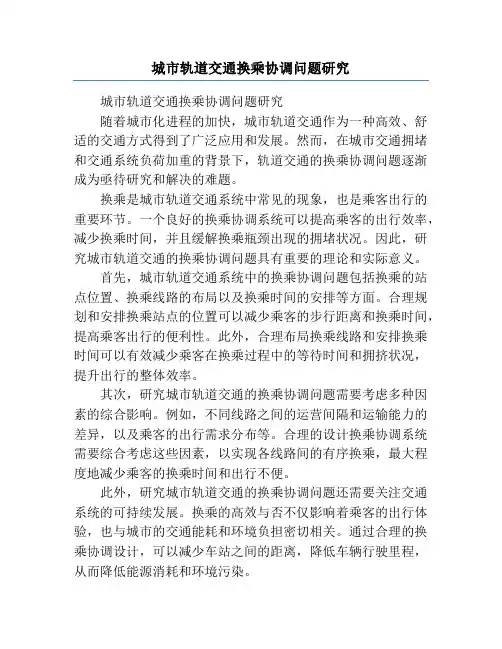 城市轨道交通换乘协调问题研究

城市轨道交通换乘协调问题研究

随着城市化进程的加快，城市轨道交通作为一种高效、舒适的交通方式得到了广泛应用和发展。然而，在城市交通拥堵和交通系统负荷加重的背景下，轨道交通的换乘协调问题逐渐成为亟待研究和解决的难题。

换乘是城市轨道交通系统中常见的现象，也是乘客出行的重要环节。一个良好的换乘协调系统可以提高乘客的出行效率，减少换乘时间，并且缓解换乘瓶颈出现的拥堵状况。因此，研究城市轨道交通的换乘协调问题具有重要的理论和实际意义。

首先，城市轨道交通系统中的换乘协调问题包括换乘的站点位置、换乘线路的布局以及换乘时间的安排等方面。合理规划和安排换乘站点的位置可以减少乘客的步行距离和换乘时间，提高乘客出行的便利性。此外，合理布局换乘线路和安排换乘时间可以有效减少乘客在换乘过程中的等待时间和拥挤状况，提升出行的整体效率。

其次，研究城市轨道交通的换乘协调问题需要考虑多种因素的综合影响。例如，不同线路之间的运营间隔和运输能力的差异，以及乘客的出行需求分布等。合理的设计换乘协调系统需要综合考虑这些因素，以实现各线路间的有序换乘，最大程度地减少乘客的换乘时间和出行不便。

此外，研究城市轨道交通的换乘协调问题还需要关注交通系统的可持续发展。换乘的高效与否不仅影响着乘客的出行体验，也与城市的交通能耗和环境负担密切相关。通过合理的换乘协调设计，可以减少车站之间的距离，降低车辆行驶里程，从而降低能源消耗和环境污染。